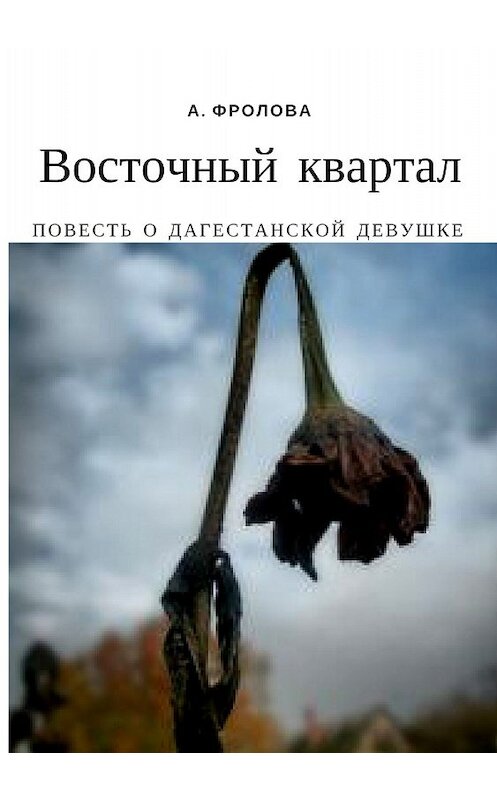 А. ФРОЛОВА

Восточный квартал

ПОВЕСТЬ О ДАГЕСТАНСКОЙ ДЕВУШКЕ